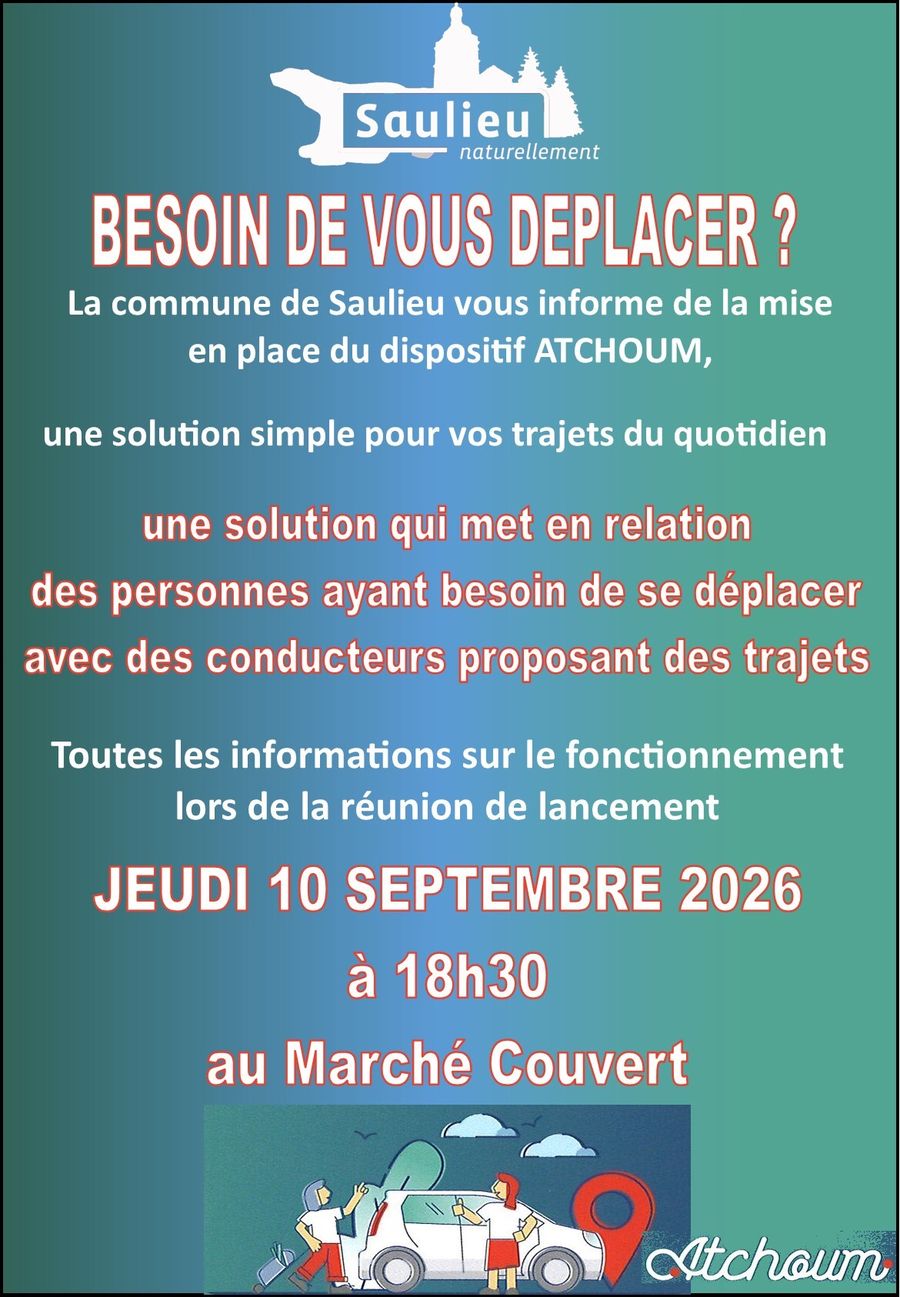 Saulieu
naturellement

BESOIN DE VOUS DEPLACER ?

La commune de Saulieu vous informe de la mise en place du dispositif ATCHOUM,

une solution simple pour vos trajets du quotidien

une solution qui met en relation des personnes ayant besoin de se déplacer avec des conducteurs proposant des trajets

Toutes les informations sur le fonctionnement lors de la réunion de lancement

JEUDI 10 SEPTEMBRE 2026
à 18h30
au Marché Couvert

Atchoum.